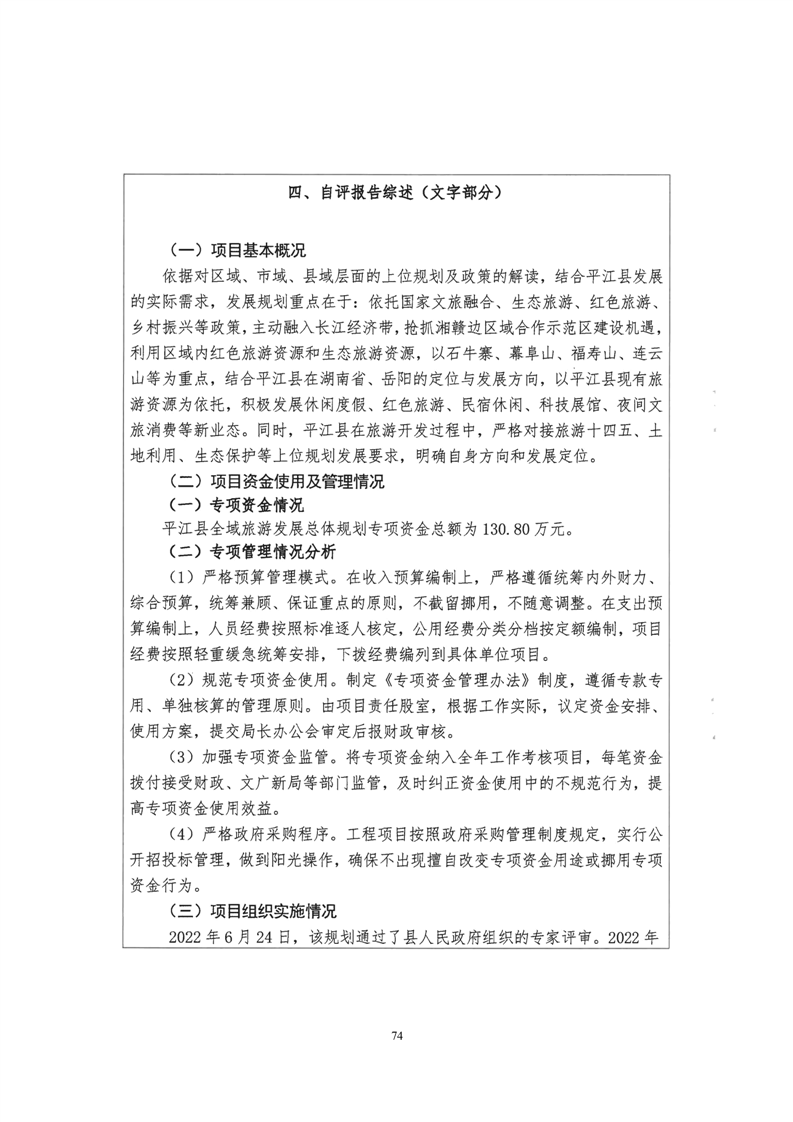 四、自评报告综述（文字部分）

（一）项目基本概况

依据对区域、市域、县域层面的上位规划及政策的解读，结合平江县发展的实际需求，发展规划重点在于：依托国家文旅融合、生态旅游、红色旅游、乡村振兴等政策，主动融入长江经济带，抢抓湘赣边区域合作示范区建设机遇，利用区域内红色旅游资源和生态旅游资源，以石牛寨、幕阜山、福寿山、连云山等为重点，结合平江县在湖南省、岳阳的定位与发展方向，以平江县现有旅游资源为依托，积极发展休闲度假、红色旅游、民宿休闲、科技展馆、夜间文旅消费等新业态。同时，平江县在旅游开发过程中，严格对接旅游十四五、土地利用、生态保护等上位规划发展要求，明确自身方向和发展定位。

（二）项目资金使用及管理情况

（一）专项资金情况

平江县全域旅游发展总体规划专项资金总额为130.80万元。

（二）专项管理情况分析

（1）严格预算管理模式。在收入预算编制上，严格遵循统筹内外财力、综合预算，统筹兼顾、保证重点的原则，不截留挪用，不随意调整。在支出预算编制上，人员经费按照标准逐人核定，公用经费分类分档按定额编制，项目经费按照轻重缓急统筹安排，下拨经费编列到具体单位项目。

（2）规范专项资金使用。制定《专项资金管理办法》制度，遵循专款专用、单独核算的管理原则。由项目责任股室，根据工作实际，议定资金安排、使用方案，提交局长办公会审定后报财政审核。

（3）加强专项资金监管。将专项资金纳入全年工作考核项目，每笔资金拨付接受财政、文广新局等部门监管，及时纠正资金使用中的不规范行为，提高专项资金使用效益。

（4）严格政府采购程序。工程项目按照政府采购管理制度规定，实行公开招投标管理，做到阳光操作，确保不出现擅自改变专项资金用途或挪用专项资金行为。

（三）项目组织实施情况

2022年6月24日，该规划通过了县人民政府组织的专家评审。2022年

74